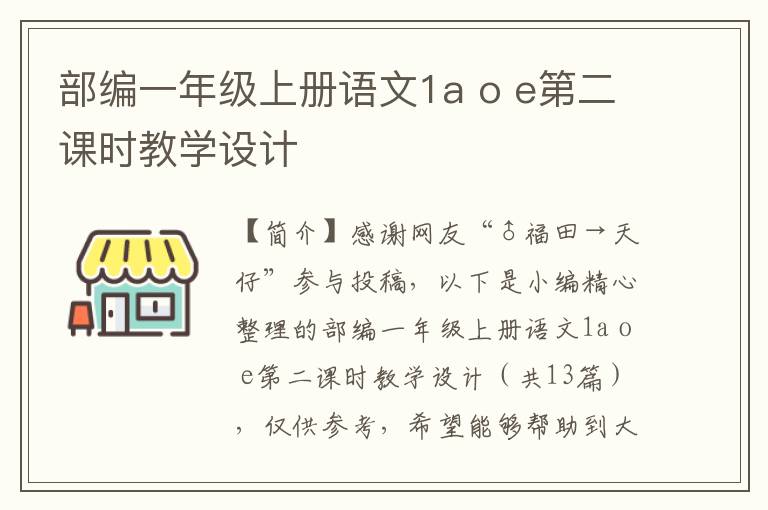 部编一年级上册语文1a o e第二课时教学设计

【简介】感谢网友“♂福田→天仔”参与投稿，以下是小编精心整理的部编一年级上册语文1a o e第二课时教学设计（共13篇），仅供参考，希望能够帮助到大